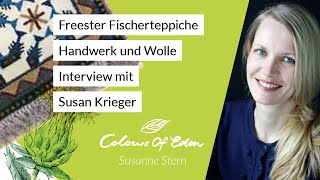 Freester Fischerteppiche
Handwerk und Wolle
Interview mit
Susan Krieger

Colours Of Eden
Susanne Stern